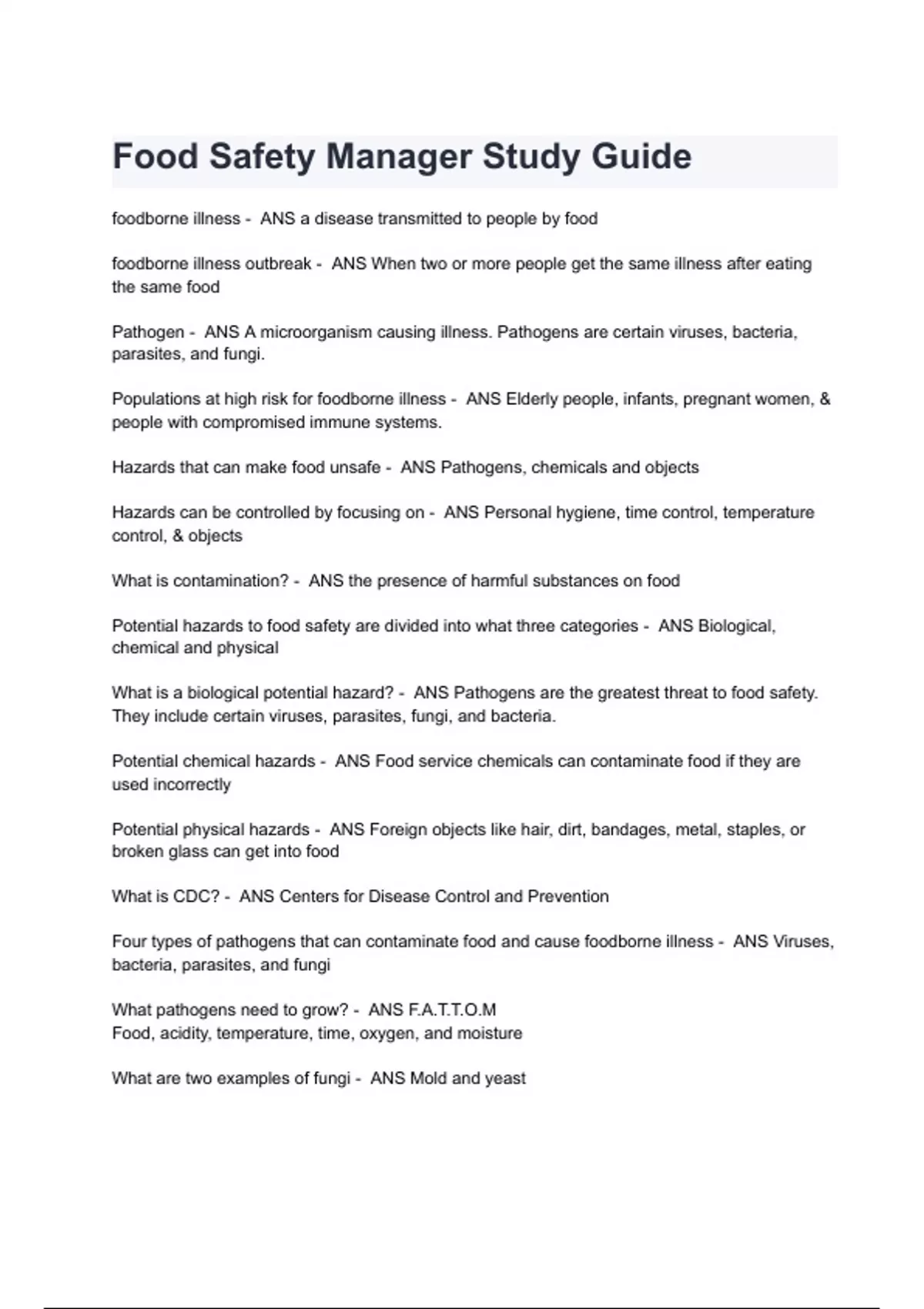 Food Safety Manager Study Guide

foodborne illness - ANS a disease transmitted to people by food

foodborne illness outbreak - ANS When two or more people get the same illness after eating the same food

Pathogen - ANS A microorganism causing illness. Pathogens are certain viruses, bacteria, parasites, and fungi.

Populations at high risk for foodborne illness - ANS Elderly people, infants, pregnant women, & people with compromised immune systems.

Hazards that can make food unsafe - ANS Pathogens, chemicals and objects

Hazards can be controlled by focusing on - ANS Personal hygiene, time control, temperature control, & objects

What is contamination? - ANS the presence of harmful substances on food

Potential hazards to food safety are divided into what three categories - ANS Biological, chemical and physical

What is a biological potential hazard? - ANS Pathogens are the greatest threat to food safety. They include certain viruses, parasites, fungi, and bacteria.

Potential chemical hazards - ANS Food service chemicals can contaminate food if they are used incorrectly

Potential physical hazards - ANS Foreign objects like hair, dirt, bandages, metal, staples, or broken glass can get into food

What is CDC? - ANS Centers for Disease Control and Prevention

Four types of pathogens that can contaminate food and cause foodborne illness - ANS Viruses, bacteria, parasites, and fungi

What pathogens need to grow? - ANS F.A.T.T.O.M
Food, acidity, temperature, time, oxygen, and moisture

What are two examples of fungi - ANS Mold and yeast